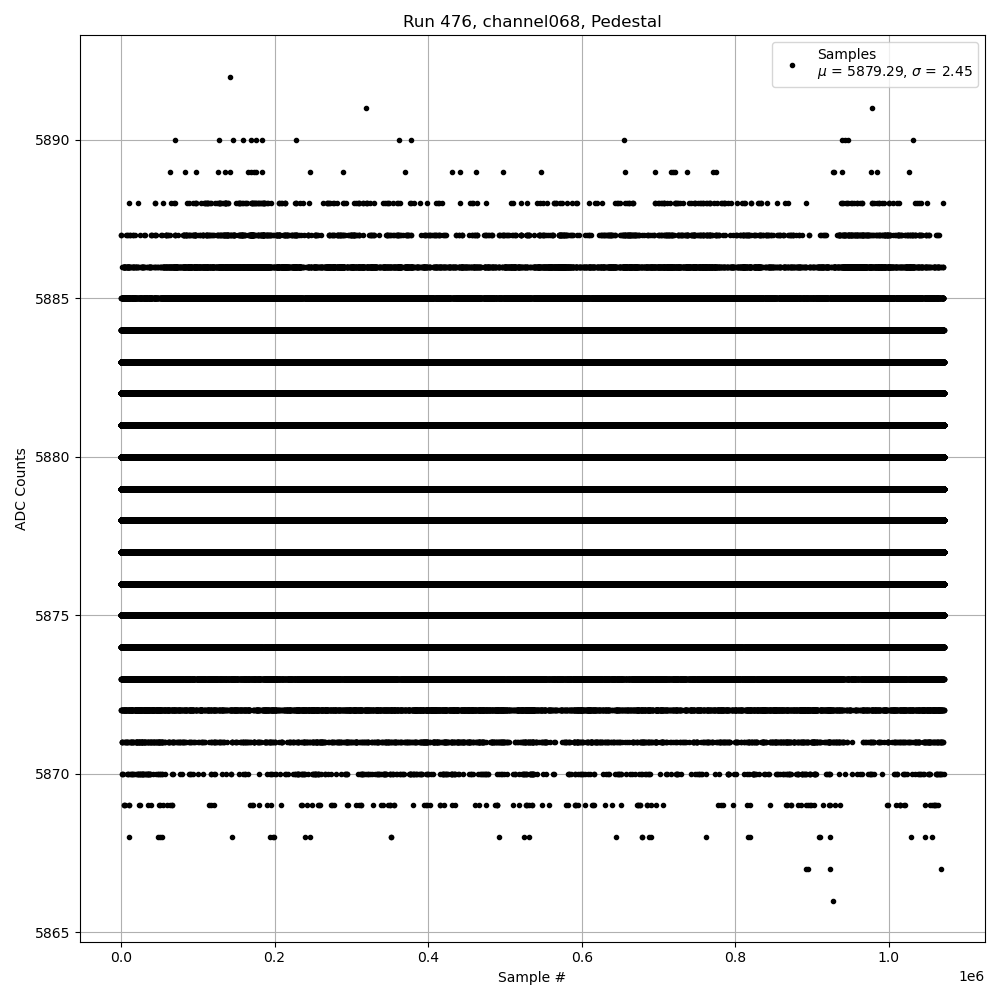 Run 476, channel068, Pedestal

Samples
$\mu$ = 5879.29, $\sigma$ = 2.45

ADC Counts

5890
5885
5880
5875
5870
5865

0.0
0.2
0.4
0.6
0.8
1.0

1e6

Sample #